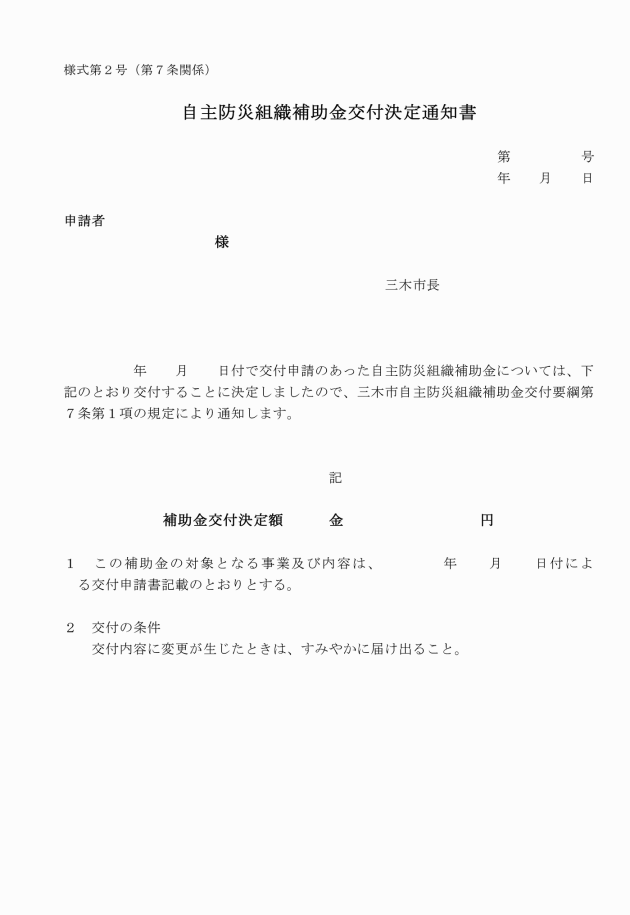 様式第２号（第７条関係）

自主防災組織補助金交付決定通知書

第　　　号
年　　月　　日

申請者
様

三木市長

年　　月　　日付で交付申請のあった自主防災組織補助金については、下記のとおり交付することに決定しましたので、三木市自主防災組織補助金交付要綱第７条第１項の規定により通知します。

記

補助金交付決定額　　金　　　　　円

１　この補助金の対象となる事業及び内容は、　　　年　　月　　日付による交付申請書記載のとおりとする。

２　交付の条件
交付内容に変更が生じたときは、すみやかに届け出ること。